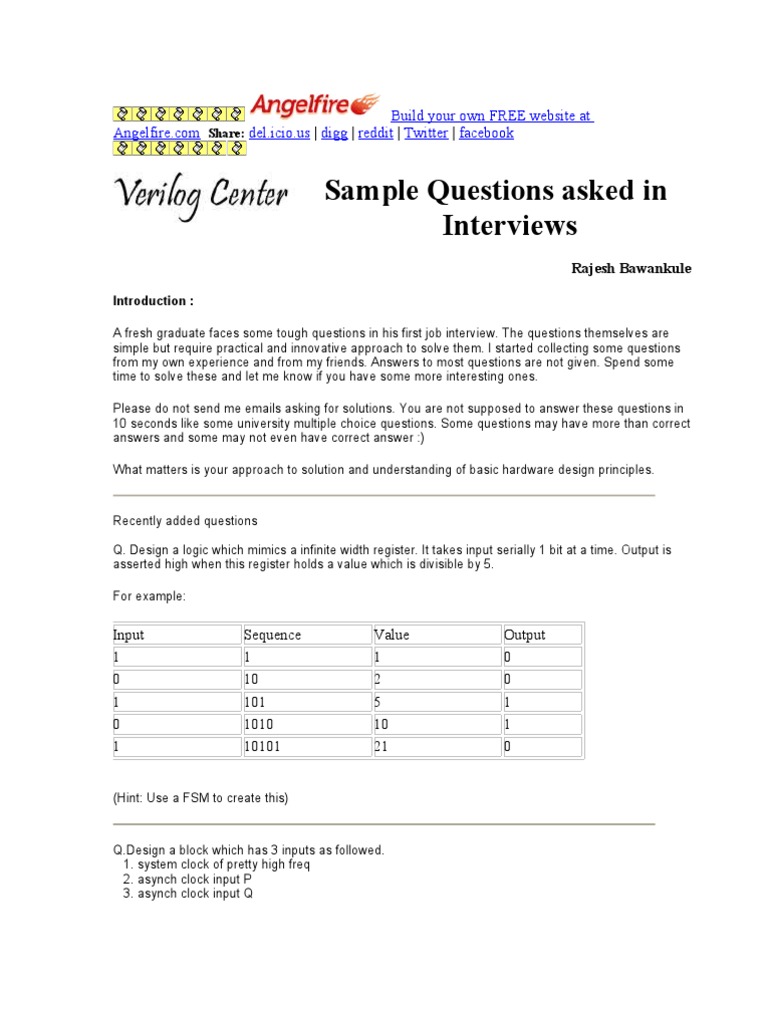 Angelfire Build your own FREE website at Angelfire.com Share: del.icio.us | digg | reddit | Twitter | facebook

Verilog Center

Sample Questions asked in Interviews

Rajesh Bawankule

Introduction :

A fresh graduate faces some tough questions in his first job interview. The questions themselves are simple but require practical and innovative approach to solve them. I started collecting some questions from my own experience and from my friends. Answers to most questions are not given. Spend some time to solve these and let me know if you have some more interesting ones.

Please do not send me emails asking for solutions. You are not supposed to answer these questions in 10 seconds like some university multiple choice questions. Some questions may have more than correct answers and some may not even have correct answer :)

What matters is your approach to solution and understanding of basic hardware design principles.

Recently added questions

Q. Design a logic which mimics a infinite width register. It takes input serially 1 bit at a time. Output is asserted high when this register holds a value which is divisible by 5.

For example:

| Input | Sequence | Value | Output |
|---|---|---|---|
| 1 | 1 | 1 | 0 |
| 0 | 10 | 2 | 0 |
| 1 | 101 | 5 | 1 |
| 0 | 1010 | 10 | 1 |
| 1 | 10101 | 21 | 0 |

(Hint: Use a FSM to create this)

Q.Design a block which has 3 inputs as followed.
1. system clock of pretty high freq
2. asynch clock input P
3. asynch clock input Q